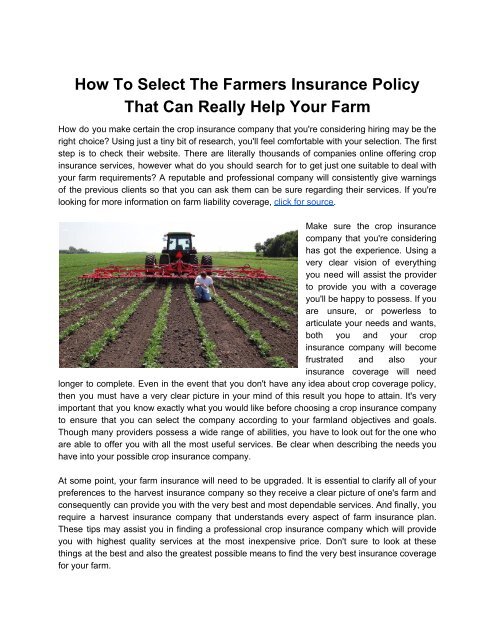 How To Select The Farmers Insurance Policy That Can Really Help Your Farm

How do you make certain the crop insurance company that you're considering hiring may be the right choice? Using just a tiny bit of research, you'll feel comfortable with your selection. The first step is to check their website. There are literally thousands of companies online offering crop insurance services, however what do you should search for to get just one suitable to deal with your farm requirements? A reputable and professional company will consistently give warnings of the previous clients so that you can ask them can be sure regarding their services. If you're looking for more information on farm liability coverage, click for source.

Make sure the crop insurance company that you're considering has got the experience. Using a very clear vision of everything you need will assist the provider to provide you with a coverage you'll be happy to possess. If you are unsure, or powerless to articulate your needs and wants, both you and your crop insurance company will become frustrated and also your insurance coverage will need longer to complete. Even in the event that you don't have any idea about crop coverage policy, then you must have a very clear picture in your mind of this result you hope to attain. It's very important that you know exactly what you would like before choosing a crop insurance company to ensure that you can select the company according to your farmland objectives and goals. Though many providers possess a wide range of abilities, you have to look out for the one who are able to offer you with all the most useful services. Be clear when describing the needs you have into your possible crop insurance company.

At some point, your farm insurance will need to be upgraded. It is essential to clarify all of your preferences to the harvest insurance company so they receive a clear picture of one's farm and consequently can provide you with the very best and most dependable services. And finally, you require a harvest insurance company that understands every aspect of farm insurance plan. These tips may assist you in finding a professional crop insurance company which will provide you with highest quality services at the most inexpensive price. Don't sure to look at these things at the best and also the greatest possible means to find the very best insurance coverage for your farm.